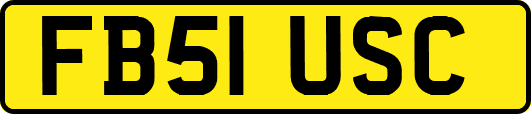 FB51 USC